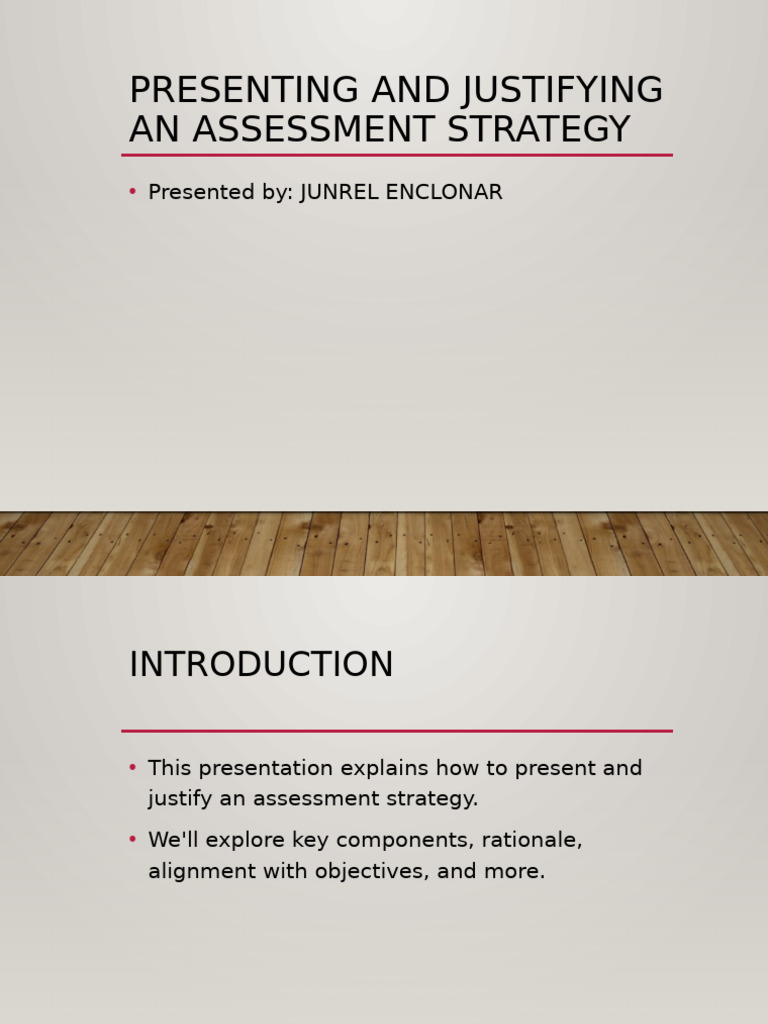 PRESENTING AND JUSTIFYING AN ASSESSMENT STRATEGY

• Presented by: JUNREL ENCLONAR

INTRODUCTION

• This presentation explains how to present and justify an assessment strategy.

• We'll explore key components, rationale, alignment with objectives, and more.